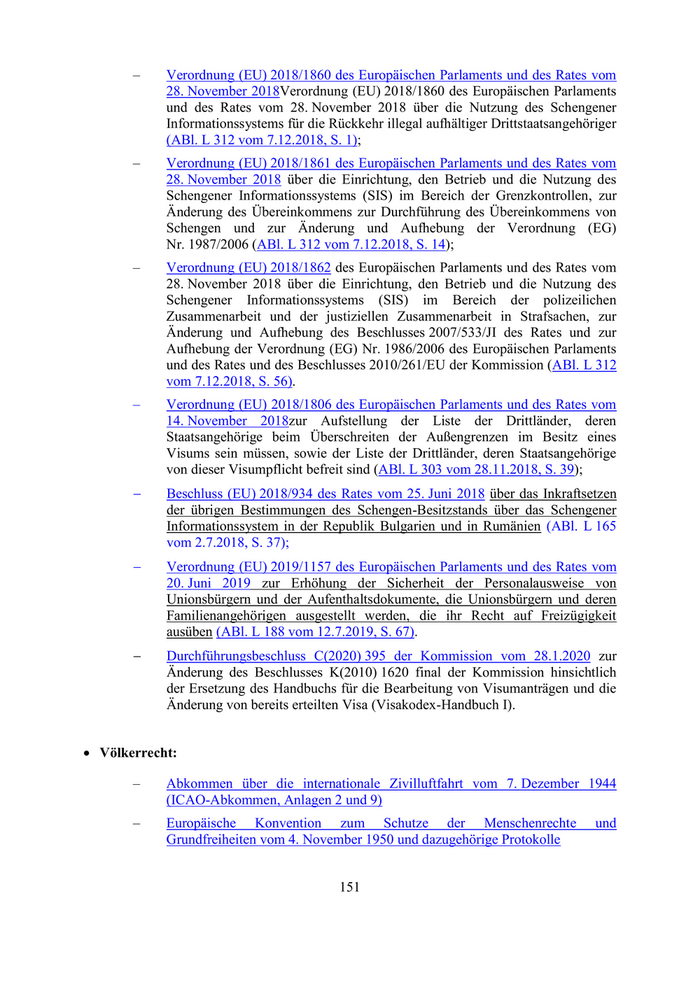 – Verordnung (EU) 2018/1860 des Europäischen Parlaments und des Rates vom 28. November 2018Verordnung (EU) 2018/1860 des Europäischen Parlaments und des Rates vom 28. November 2018 über die Nutzung des Schengener Informationssystems für die Rückkehr illegal aufhältiger Drittstaatsangehöriger (ABl. L 312 vom 7.12.2018, S. 1);

– Verordnung (EU) 2018/1861 des Europäischen Parlaments und des Rates vom 28. November 2018 über die Einrichtung, den Betrieb und die Nutzung des Schengener Informationssystems (SIS) im Bereich der Grenzkontrollen, zur Änderung des Übereinkommens zur Durchführung des Übereinkommens von Schengen und zur Änderung und Aufhebung der Verordnung (EG) Nr. 1987/2006 (ABl. L 312 vom 7.12.2018, S. 14);

– Verordnung (EU) 2018/1862 des Europäischen Parlaments und des Rates vom 28. November 2018 über die Einrichtung, den Betrieb und die Nutzung des Schengener Informationssystems (SIS) im Bereich der polizeilichen Zusammenarbeit und der justiziellen Zusammenarbeit in Strafsachen, zur Änderung und Aufhebung des Beschlusses 2007/533/JI des Rates und zur Aufhebung der Verordnung (EG) Nr. 1986/2006 des Europäischen Parlaments und des Rates und des Beschlusses 2010/261/EU der Kommission (ABl. L 312 vom 7.12.2018, S. 56).

– Verordnung (EU) 2018/1806 des Europäischen Parlaments und des Rates vom 14. November 2018zur Aufstellung der Liste der Drittländer, deren Staatsangehörige beim Überschreiten der Außengrenzen im Besitz eines Visums sein müssen, sowie der Liste der Drittländer, deren Staatsangehörige von dieser Visumpflicht befreit sind (ABl. L 303 vom 28.11.2018, S. 39);

– Beschluss (EU) 2018/934 des Rates vom 25. Juni 2018 über das Inkraftsetzen der übrigen Bestimmungen des Schengen-Besitzstands über das Schengener Informationssystem in der Republik Bulgarien und in Rumänien (ABl. L 165 vom 2.7.2018, S. 37);

– Verordnung (EU) 2019/1157 des Europäischen Parlaments und des Rates vom 20. Juni 2019 zur Erhöhung der Sicherheit der Personalausweise von Unionsbürgern und der Aufenthaltsdokumente, die Unionsbürgern und deren Familienangehörigen ausgestellt werden, die ihr Recht auf Freizügigkeit ausüben (ABl. L 188 vom 12.7.2019, S. 67).

– Durchführungsbeschluss C(2020) 395 der Kommission vom 28.1.2020 zur Änderung des Beschlusses K(2010) 1620 final der Kommission hinsichtlich der Ersetzung des Handbuchs für die Bearbeitung von Visumanträgen und die Änderung von bereits erteilten Visa (Visakodex-Handbuch I).

• Völkerrecht:

– Abkommen über die internationale Zivilluftfahrt vom 7. Dezember 1944 (ICAO-Abkommen, Anlagen 2 und 9)

– Europäische Konvention zum Schutze der Menschenrechte und Grundfreiheiten vom 4. November 1950 und dazugehörige Protokolle

151